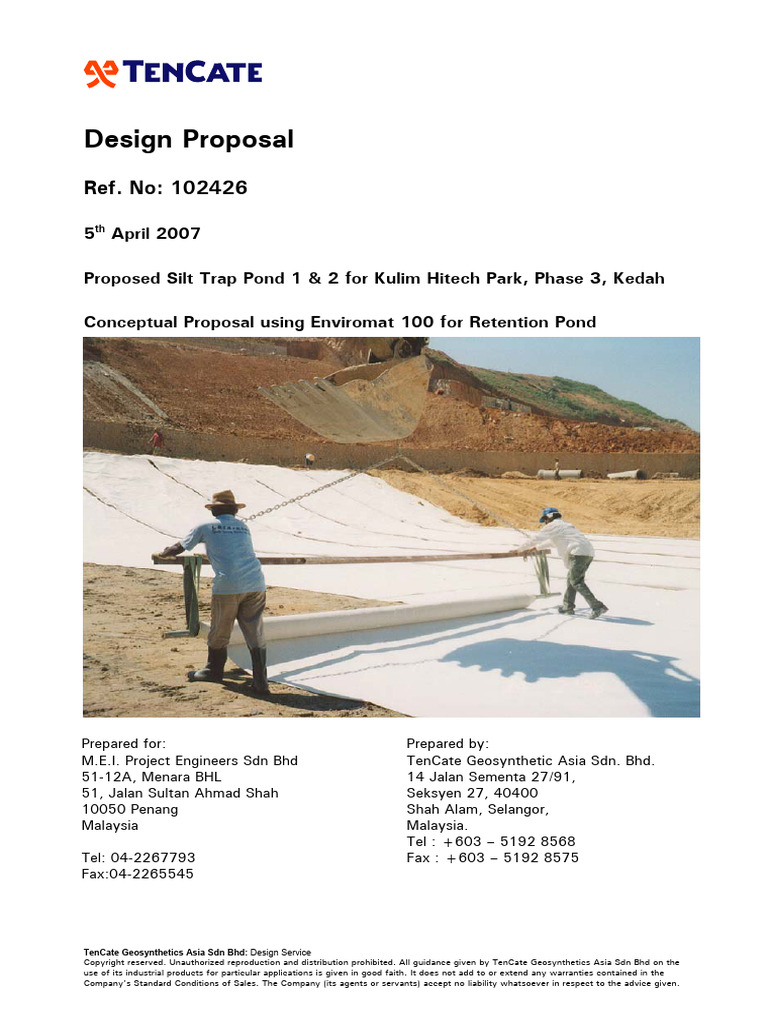 TENCATE

Design Proposal

Ref. No: 102426

5$^{th}$ April 2007

Proposed Silt Trap Pond 1 & 2 for Kulim Hitech Park, Phase 3, Kedah

Conceptual Proposal using Enviromat 100 for Retention Pond

Prepared for:
M.E.I. Project Engineers Sdn Bhd
51-12A, Menara BHL
51, Jalan Sultan Ahmad Shah
10050 Penang
Malaysia

Tel: 04-2267793
Fax:04-2265545

Prepared by:
TenCate Geosynthetic Asia Sdn. Bhd.
14 Jalan Sementa 27/91,
Seksyen 27, 40400
Shah Alam, Selangor,
Malaysia.
Tel : +603 – 5192 8568
Fax : +603 – 5192 8575

TenCate Geosynthetics Asia Sdn Bhd: Design Service
Copyright reserved. Unauthorized reproduction and distribution prohibited. All guidance given by TenCate Geosynthetics Asia Sdn Bhd on the use of its industrial products for particular applications is given in good faith. It does not add to or extend any warranties contained in the Company's Standard Conditions of Sales. The Company (its agents or servants) accept no liability whatsoever in respect to the advice given.